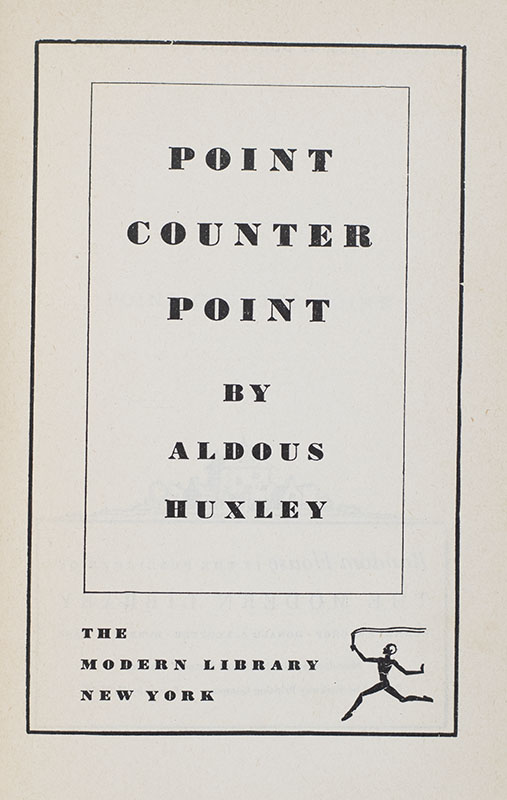 POINT
COUNTER
POINT

BY

ALDOUS
HUXLEY

THE
MODERN LIBRARY
NEW YORK